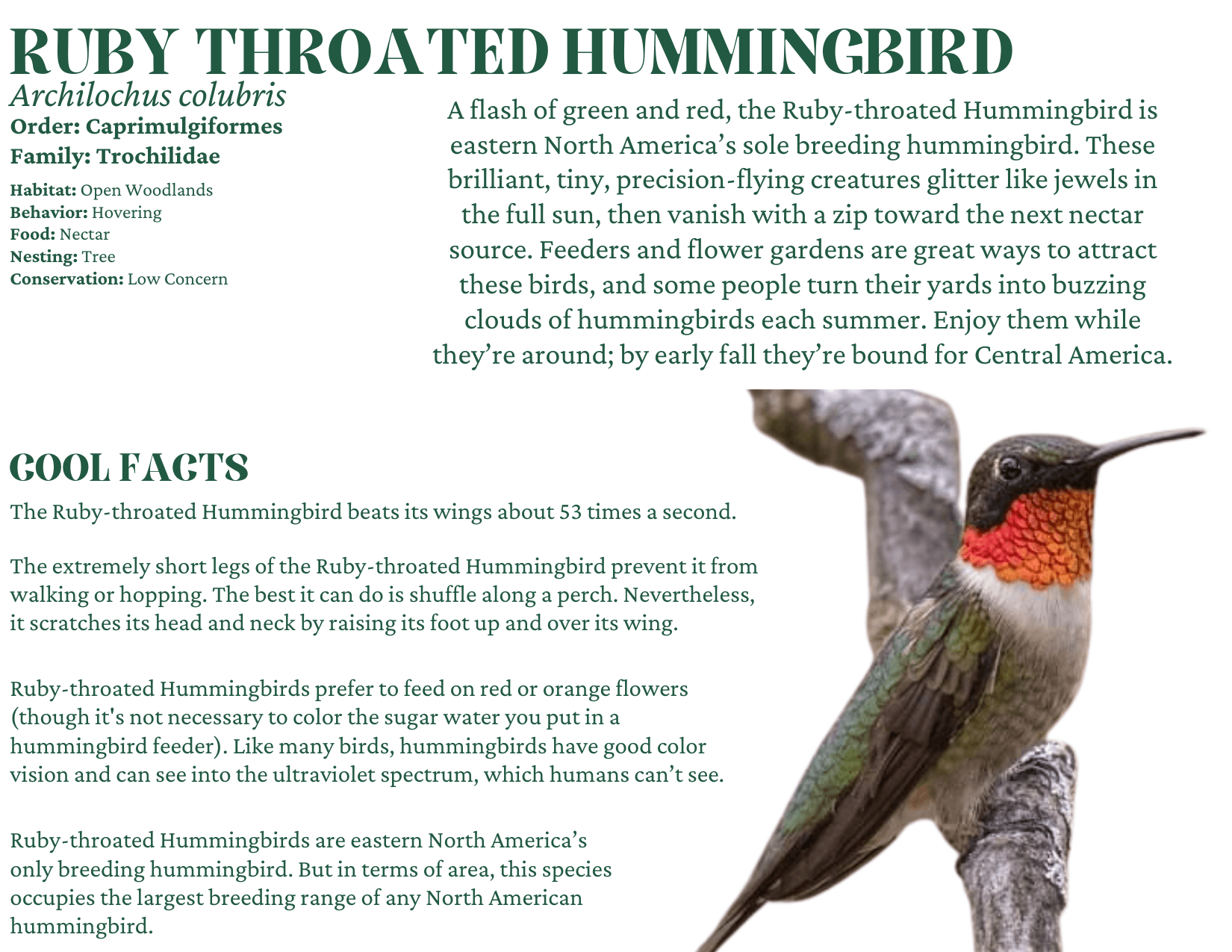 RUBY THROATED HUMMINGBIRD

Archilochus colubris
Order: Caprimulgiformes
Family: Trochilidae

Habitat: Open Woodlands
Behavior: Hovering
Food: Nectar
Nesting: Tree
Conservation: Low Concern

A flash of green and red, the Ruby-throated Hummingbird is eastern North America’s sole breeding hummingbird. These brilliant, tiny, precision-flying creatures glitter like jewels in the full sun, then vanish with a zip toward the next nectar source. Feeders and flower gardens are great ways to attract these birds, and some people turn their yards into buzzing clouds of hummingbirds each summer. Enjoy them while they’re around; by early fall they’re bound for Central America.

COOL FACTS

The Ruby-throated Hummingbird beats its wings about 53 times a second.

The extremely short legs of the Ruby-throated Hummingbird prevent it from walking or hopping. The best it can do is shuffle along a perch. Nevertheless, it scratches its head and neck by raising its foot up and over its wing.

Ruby-throated Hummingbirds prefer to feed on red or orange flowers (though it's not necessary to color the sugar water you put in a hummingbird feeder). Like many birds, hummingbirds have good color vision and can see into the ultraviolet spectrum, which humans can’t see.

Ruby-throated Hummingbirds are eastern North America’s only breeding hummingbird. But in terms of area, this species occupies the largest breeding range of any North American hummingbird.